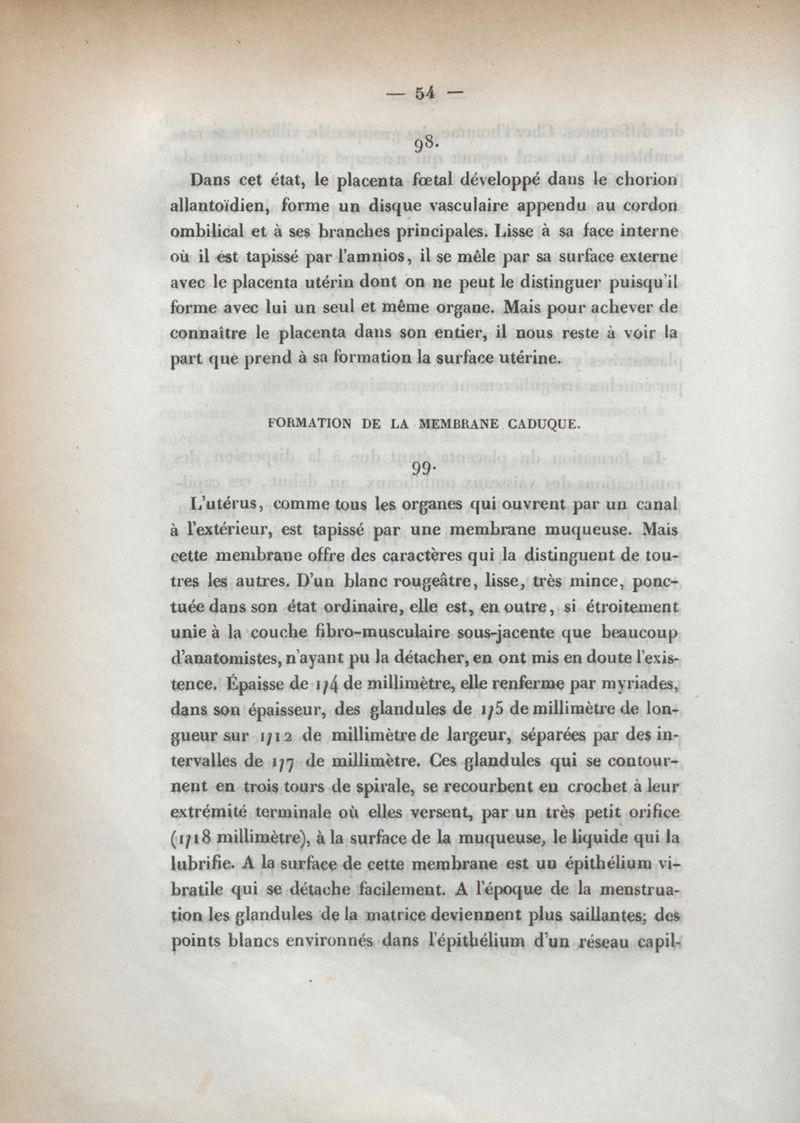 — 54 —

98.

Dans cet état, le placenta fœtal développé dans le chorion allantoïdien, forme un disque vasculaire appendu au cordon ombilical et à ses branches principales. Lisse à sa face interne où il est tapissé par l'amnios, il se mêle par sa surface externe avec le placenta utérin dont on ne peut le distinguer puisqu'il forme avec lui un seul et même organe. Mais pour achever de connaître le placenta dans son entier, il nous reste à voir la part que prend à sa formation la surface utérine.

FORMATION DE LA MEMBRANE CADUQUE.

99.

L'utérus, comme tous les organes qui ouvrent par un canal à l'extérieur, est tapissé par une membrane muqueuse. Mais cette membrane offre des caractères qui la distinguent de toutres les autres. D'un blanc rougeâtre, lisse, très mince, ponctuée dans son état ordinaire, elle est, en outre, si étroitement unie à la couche fibro-musculaire sous-jacente que beaucoup d'anatomistes, n'ayant pu la détacher, en ont mis en doute l'existence. Épaisse de 1/4 de millimètre, elle renferme par myriades, dans son épaisseur, des glandules de 1/5 de millimètre de longueur sur 1/12 de millimètre de largeur, séparées par des intervalles de 1/7 de millimètre. Ces glandules qui se contournent en trois tours de spirale, se recourbent en crochet à leur extrémité terminale où elles versent, par un très petit orifice (1/18 millimètre), à la surface de la muqueuse, le liquide qui la lubrifie. A la surface de cette membrane est un épithélium vibratile qui se détache facilement. A l'époque de la menstruation les glandules de la matrice deviennent plus saillantes; des points blancs environnés dans l'épithélium d'un réseau capil-